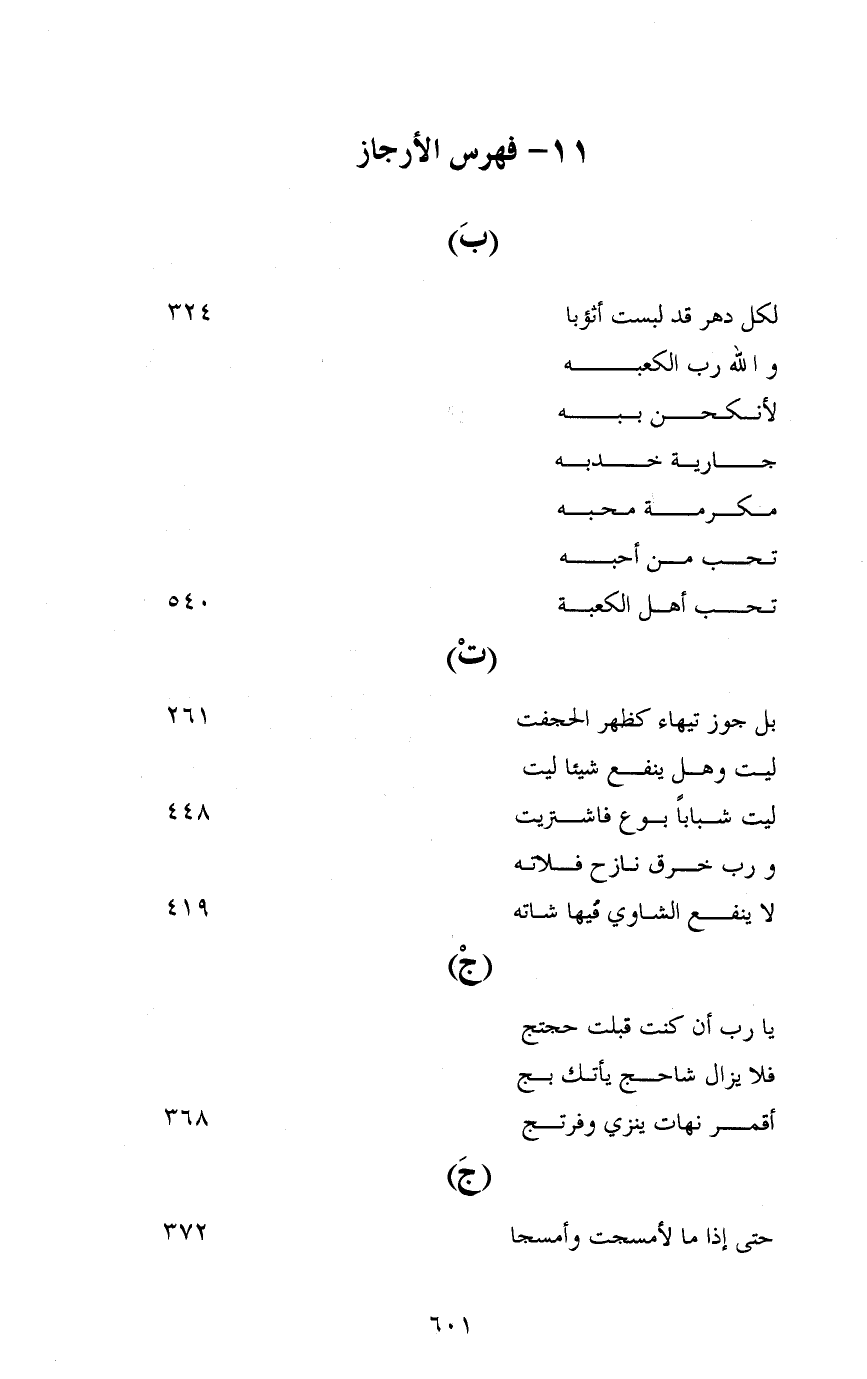 ١١- فهرس الأرجاز

(بَ)

لكل دهر قد لبست أثؤبا ٣٢٤
و الله رب الكعبه
لأنكحن ببه
جارية خدبه
مكرمة محبه
تحب من أحبه
تحب أهل الكعبة ٥٤٠

(تْ)

بل جوز تيهاء كظهر الحجفت ٢٦١
ليت وهل ينفع شيئا ليت
ليت شباباً بوع فاشتريت ٤٤٨
و رب خرق نازح فلاته
لا ينفع الشاوي فُيها شاته ٤١٩

(جْ)

يا رب أن كنت قبلت حجتج
فلا يزال شاحج يأتك بج
أقمر نهات ينزي وفرتج ٣٦٨

(جَ)

حتى إذا ما لأمسجت وأمسجا ٣٧٢

٦٠١